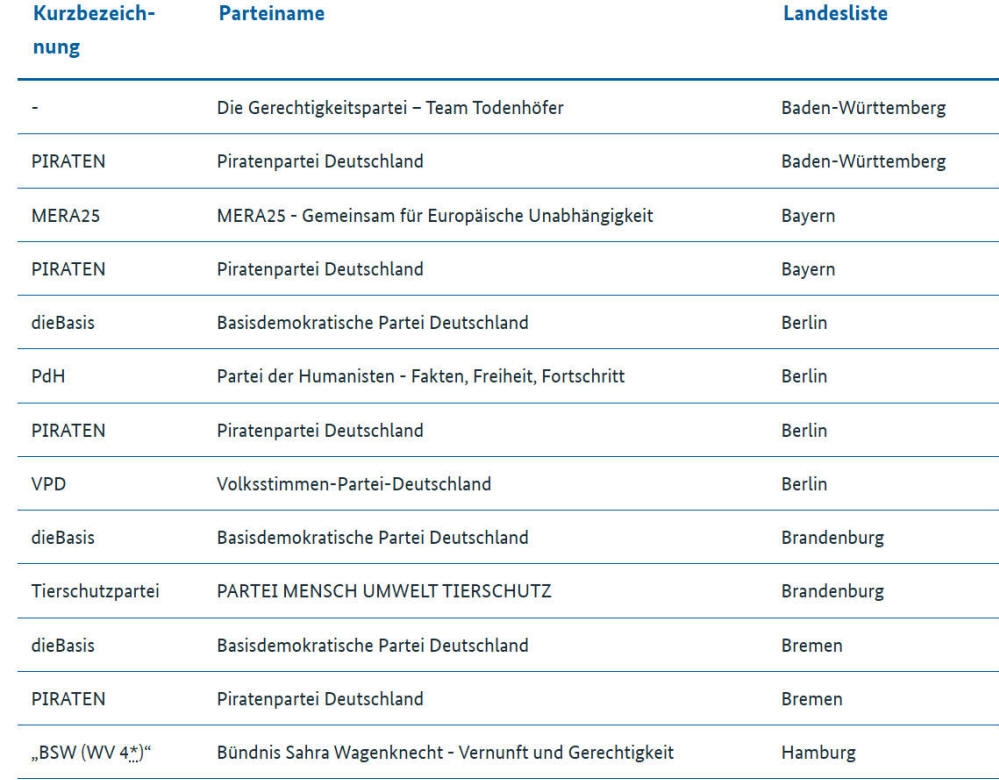 | Kurzbezeichnung | Parteiname | Landesliste |
|---|---|---|
| - | Die Gerechtigkeitspartei – Team Todenhöfer | Baden-Württemberg |
| PIRATEN | Piratenpartei Deutschland | Baden-Württemberg |
| MERA25 | MERA25 - Gemeinsam für Europäische Unabhängigkeit | Bayern |
| PIRATEN | Piratenpartei Deutschland | Bayern |
| dieBasis | Basisdemokratische Partei Deutschland | Berlin |
| PdH | Partei der Humanisten - Fakten, Freiheit, Fortschritt | Berlin |
| PIRATEN | Piratenpartei Deutschland | Berlin |
| VPD | Volksstimmen-Partei-Deutschland | Berlin |
| dieBasis | Basisdemokratische Partei Deutschland | Brandenburg |
| Tierschutzpartei | PARTEI MENSCH UMWELT TIERSCHUTZ | Brandenburg |
| dieBasis | Basisdemokratische Partei Deutschland | Bremen |
| PIRATEN | Piratenpartei Deutschland | Bremen |
| „BSW (WV 4*)“ | Bündnis Sahra Wagenknecht - Vernunft und Gerechtigkeit | Hamburg |